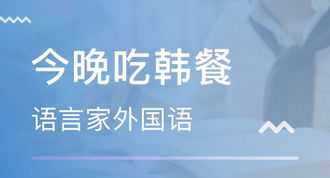 今晚吃韩餐

语言家外国语